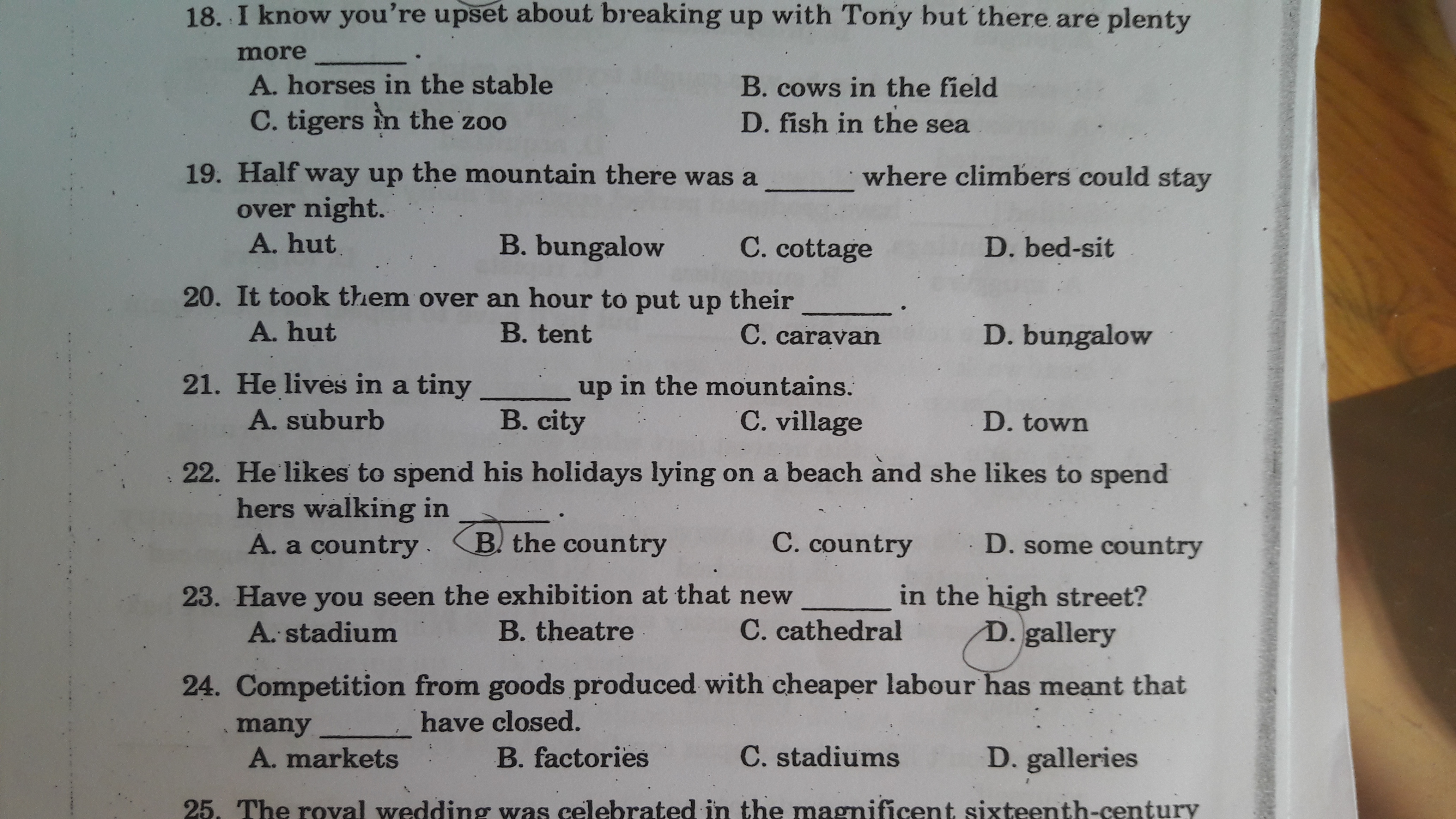 18. I know you're upset about breaking up with Tony but there are plenty more ______ .
A. horses in the stable
B. cows in the field
C. tigers in the zoo
D. fish in the sea

19. Half way up the mountain there was a ______ where climbers could stay over night.
A. hut
B. bungalow
C. cottage
D. bed-sit

20. It took them over an hour to put up their ______ .
A. hut
B. tent
C. caravan
D. bungalow

21. He lives in a tiny ______ up in the mountains.
A. suburb
B. city
C. village
D. town

22. He likes to spend his holidays lying on a beach and she likes to spend hers walking in ______ .
A. a country
B. the country
C. country
D. some country

23. Have you seen the exhibition at that new ______ in the high street?
A. stadium
B. theatre
C. cathedral
D. gallery

24. Competition from goods produced with cheaper labour has meant that many ______ have closed.
A. markets
B. factories
C. stadiums
D. galleries

25. The royal wedding was celebrated in the magnificent sixteenth-century